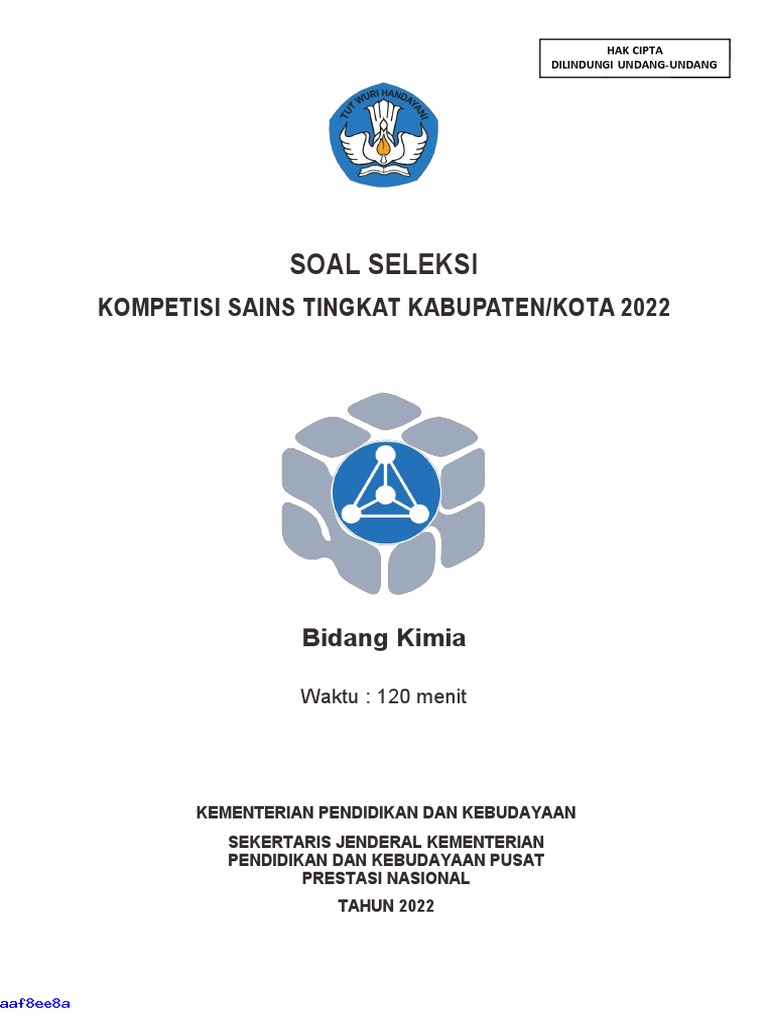 HAK CIPTA
DILINDUNGI UNDANG-UNDANG

TUT WURI HANDAYANI

SOAL SELEKSI

KOMPETISI SAINS TINGKAT KABUPATEN/KOTA 2022

Bidang Kimia

Waktu : 120 menit

KEMENTERIAN PENDIDIKAN DAN KEBUDAYAAN

SEKERTARIS JENDERAL KEMENTERIAN PENDIDIKAN DAN KEBUDAYAAN PUSAT PRESTASI NASIONAL

TAHUN 2022

aaf8ee8a